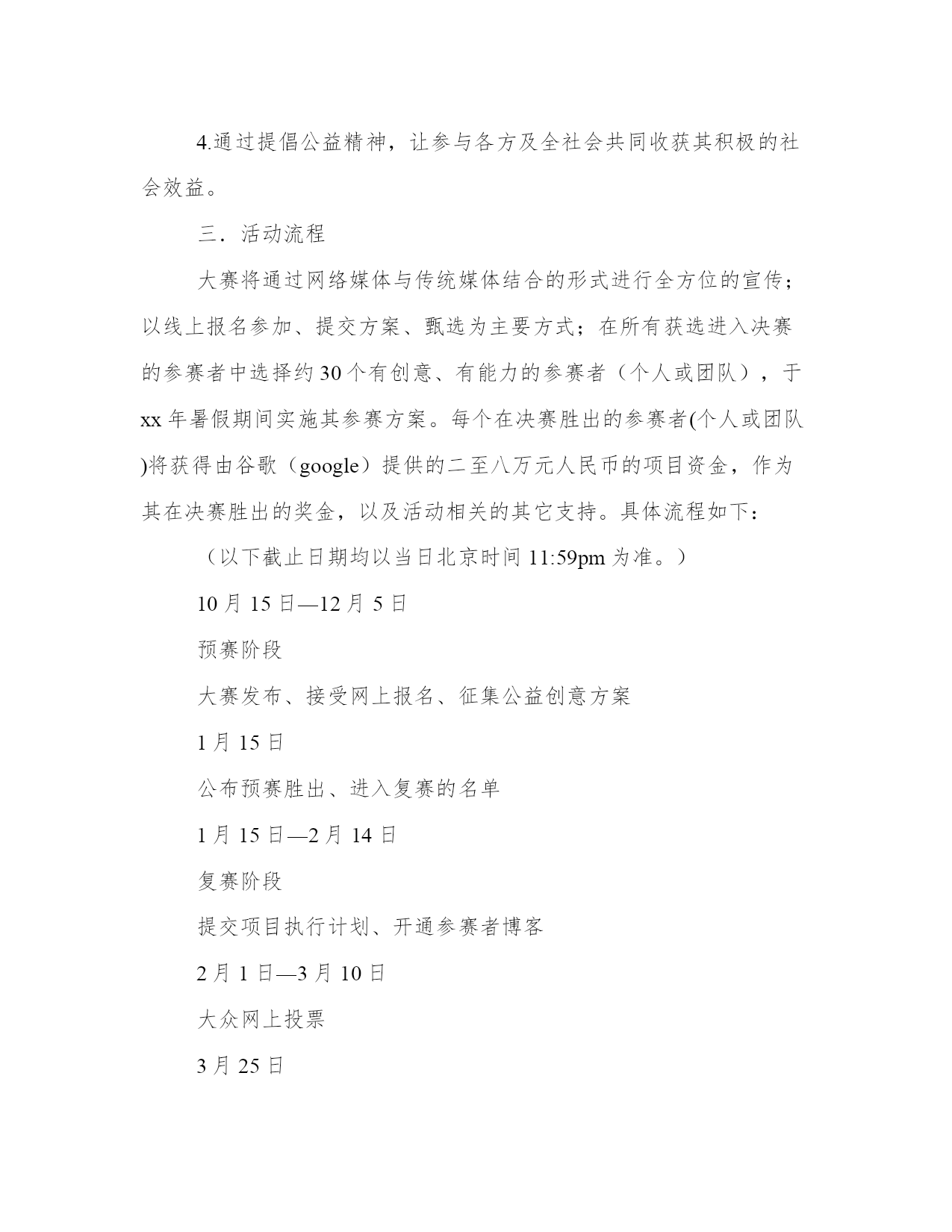 4.通过提倡公益精神，让参与各方及全社会共同收获其积极的社会效益。

三．活动流程

大赛将通过网络媒体与传统媒体结合的形式进行全方位的宣传；以线上报名参加、提交方案、甄选为主要方式；在所有获选进入决赛的参赛者中选择约30个有创意、有能力的参赛者（个人或团队），于xx年暑假期间实施其参赛方案。每个在决赛胜出的参赛者(个人或团队)将获得由谷歌（google）提供的二至八万元人民币的项目资金，作为其在决赛胜出的奖金，以及活动相关的其它支持。具体流程如下：

（以下截止日期均以当日北京时间11:59pm为准。）

10月15日—12月5日

预赛阶段

大赛发布、接受网上报名、征集公益创意方案

1月15日

公布预赛胜出、进入复赛的名单

1月15日—2月14日

复赛阶段

提交项目执行计划、开通参赛者博客

2月1日—3月10日

大众网上投票

3月25日